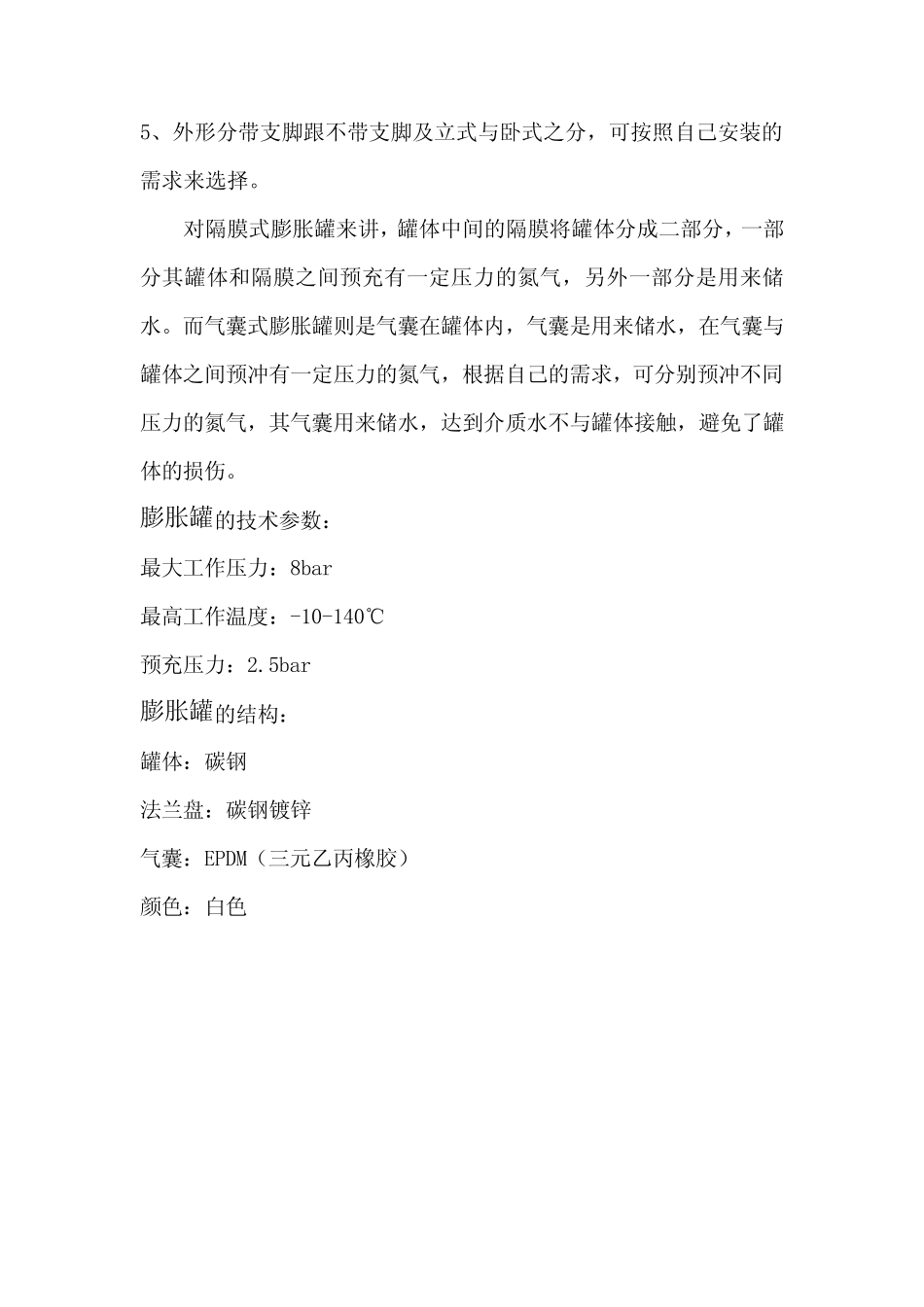 5、外形分带支脚跟不带支脚及立式与卧式之分，可按照自己安装的需求来选择。

对隔膜式膨胀罐来讲，罐体中间的隔膜将罐体分成二部分，一部分其罐体和隔膜之间预充有一定压力的氮气，另外一部分是用来储水。而气囊式膨胀罐则是气囊在罐体内，气囊是用来储水，在气囊与罐体之间预冲有一定压力的氮气，根据自己的需求，可分别预冲不同压力的氮气，其气囊用来储水，达到介质水不与罐体接触，避免了罐体的损伤。

膨胀罐的技术参数：

最大工作压力：8bar

最高工作温度：-10-140℃

预充压力：2.5bar

膨胀罐的结构：

罐体：碳钢

法兰盘：碳钢镀锌

气囊：EPDM（三元乙丙橡胶）

颜色：白色